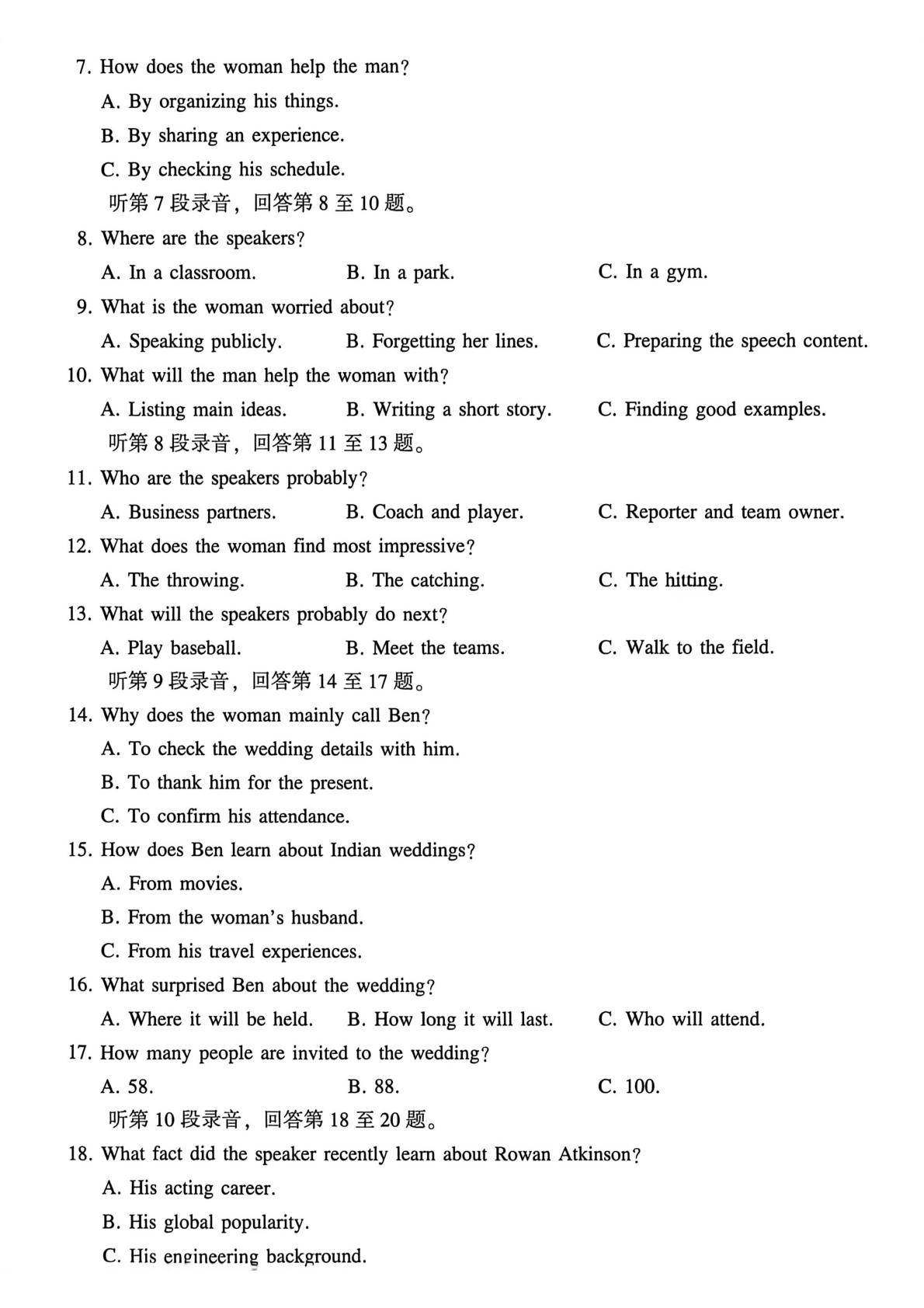 7. How does the woman help the man?

A. By organizing his things.

B. By sharing an experience.

C. By checking his schedule.

听第7段录音，回答第8至10题。

8. Where are the speakers?

A. In a classroom.  B. In a park.  C. In a gym.

9. What is the woman worried about?

A. Speaking publicly.  B. Forgetting her lines.  C. Preparing the speech content.

10. What will the man help the woman with?

A. Listing main ideas.  B. Writing a short story.  C. Finding good examples.

听第8段录音，回答第11至13题。

11. Who are the speakers probably?

A. Business partners.  B. Coach and player.  C. Reporter and team owner.

12. What does the woman find most impressive?

A. The throwing.  B. The catching.  C. The hitting.

13. What will the speakers probably do next?

A. Play baseball.  B. Meet the teams.  C. Walk to the field.

听第9段录音，回答第14至17题。

14. Why does the woman mainly call Ben?

A. To check the wedding details with him.

B. To thank him for the present.

C. To confirm his attendance.

15. How does Ben learn about Indian weddings?

A. From movies.

B. From the woman's husband.

C. From his travel experiences.

16. What surprised Ben about the wedding?

A. Where it will be held.  B. How long it will last.  C. Who will attend.

17. How many people are invited to the wedding?

A. 58.  B. 88.  C. 100.

听第10段录音，回答第18至20题。

18. What fact did the speaker recently learn about Rowan Atkinson?

A. His acting career.

B. His global popularity.

C. His engineering background.